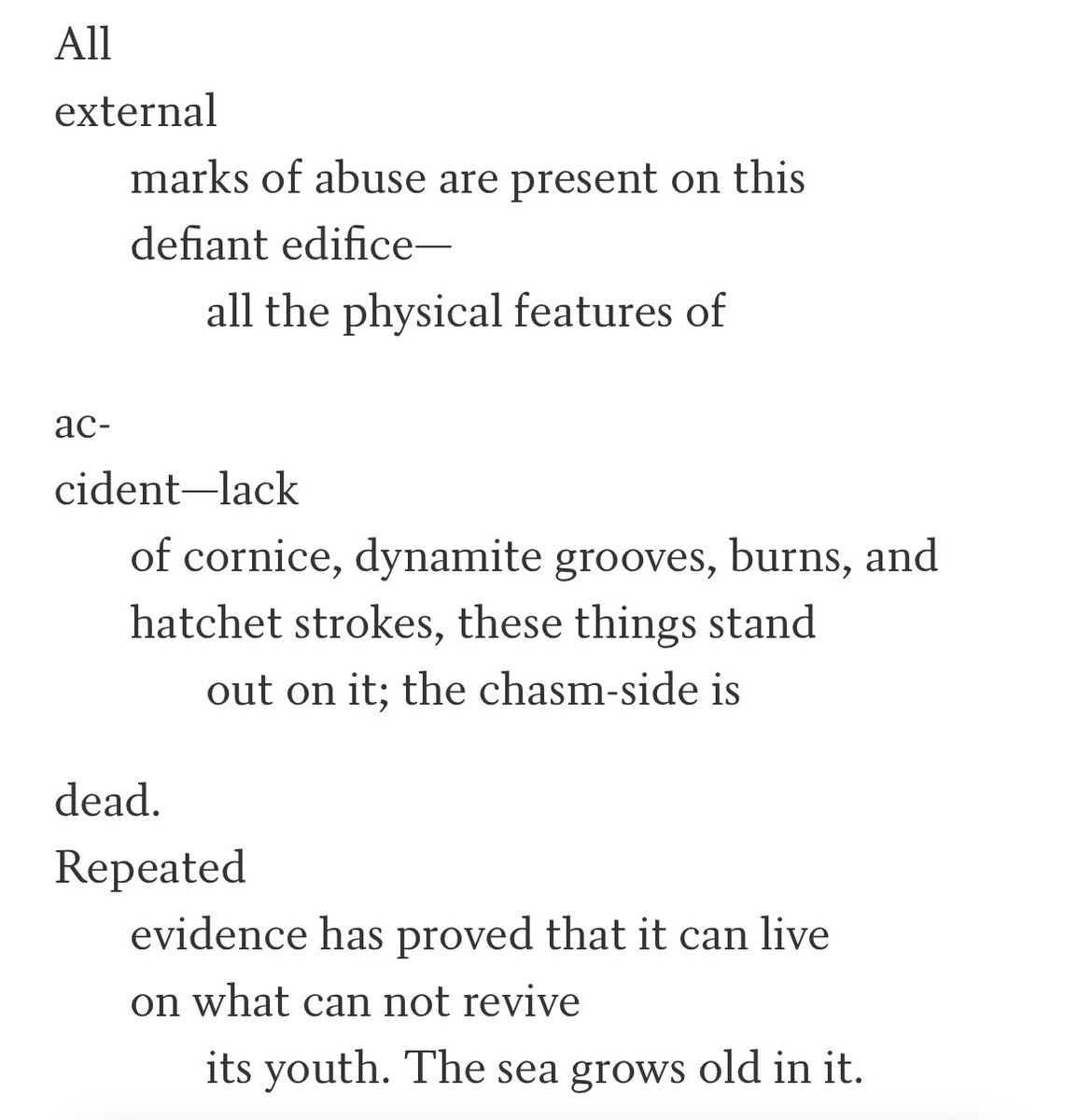 All
external
marks of abuse are present on this
defiant edifice—
all the physical features of

ac-
cident—lack
of cornice, dynamite grooves, burns, and
hatchet strokes, these things stand
out on it; the chasm-side is

dead.
Repeated
evidence has proved that it can live
on what can not revive
its youth. The sea grows old in it.